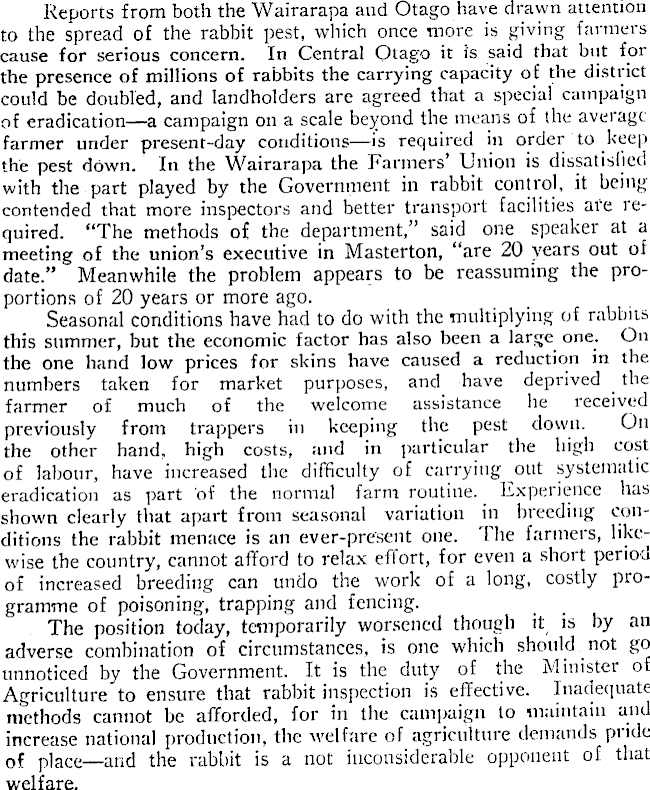 Reports from both the Wairarapa and Otago have drawn attention to the spread of the rabbit pest, which once more is giving farmers cause for serious concern. In Central Otago it is said that but for the presence of millions of rabbits the carrying capacity of the district could be doubled, and landholders are agreed that a special campaign of eradication—a campaign on a scale beyond the means of the average farmer under present-day conditions—is required in order to keep the pest down. In the Wairarapa the Farmers' Union is dissatisfied with the part played by the Government in rabbit control, it being contended that more inspectors and better transport facilities are required. "The methods of the department," said one speaker at a meeting of the union's executive in Masterton, "are 20 years out of date." Meanwhile the problem appears to be reassuming the proportions of 20 years or more ago.

Seasonal conditions have had to do with the multiplying of rabbits this summer, but the economic factor has also been a large one. On the one hand low prices for skins have caused a reduction in the numbers taken for market purposes, and have deprived the farmer of much of the welcome assistance he received previously from trappers in keeping the pest down. On the other hand, high costs, and in particular the high cost of labour, have increased the difficulty of carrying out systematic eradication as part of the normal farm routine. Experience has shown clearly that apart from seasonal variation in breeding conditions the rabbit menace is an ever-present one. The farmers, likewise the country, cannot afford to relax effort, for even a short period of increased breeding can undo the work of a long, costly programme of poisoning, trapping and fencing.

The position today, temporarily worsened though it is by an adverse combination of circumstances, is one which should not go unnoticed by the Government. It is the duty of the Minister of Agriculture to ensure that rabbit inspection is effective. Inadequate methods cannot be afforded, for in the campaign to maintain and increase national production, the welfare of agriculture demands pride of place—and the rabbit is a not inconsiderable opponent of that welfare.